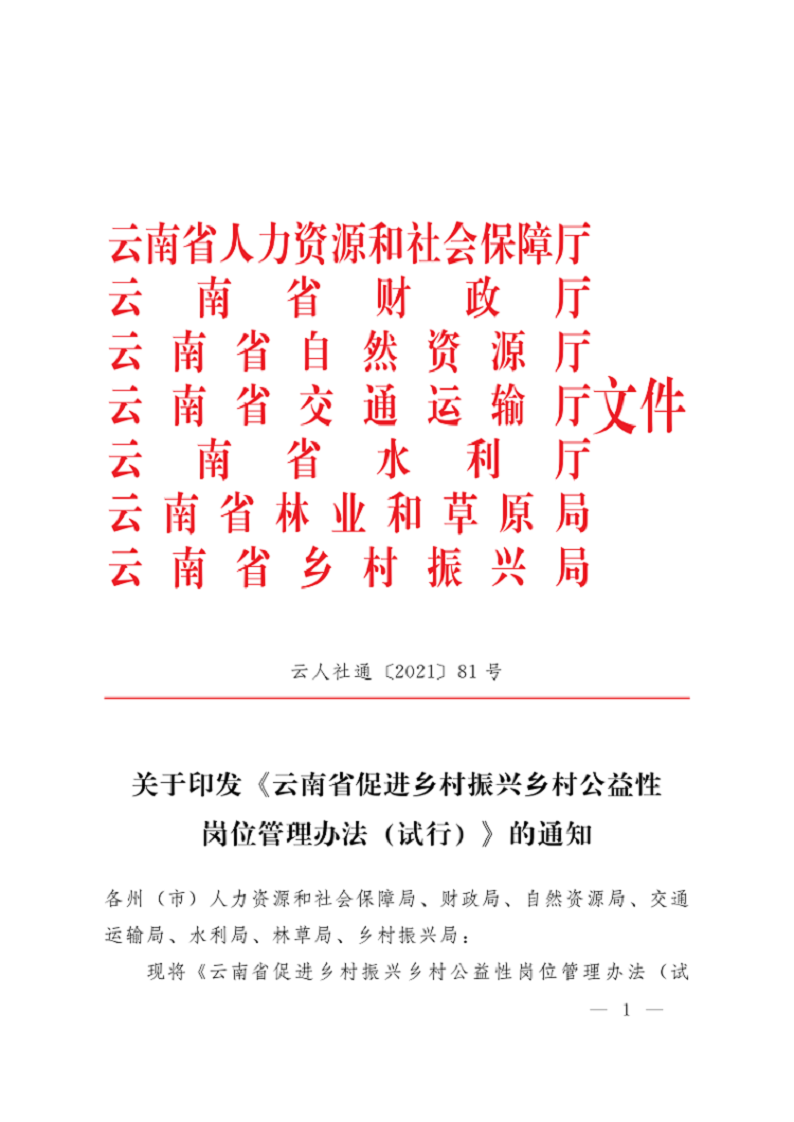 云南省人力资源和社会保障厅
云南省财政厅
云南省自然资源厅
云南省交通运输厅
云南省水利厅
云南省林业和草原局
云南省乡村振兴局
文件

云人社通〔2021〕81号

关于印发《云南省促进乡村振兴乡村公益性岗位管理办法（试行）》的通知

各州（市）人力资源和社会保障局、财政局、自然资源局、交通运输局、水利局、林草局、乡村振兴局：

现将《云南省促进乡村振兴乡村公益性岗位管理办法（试

— 1 —